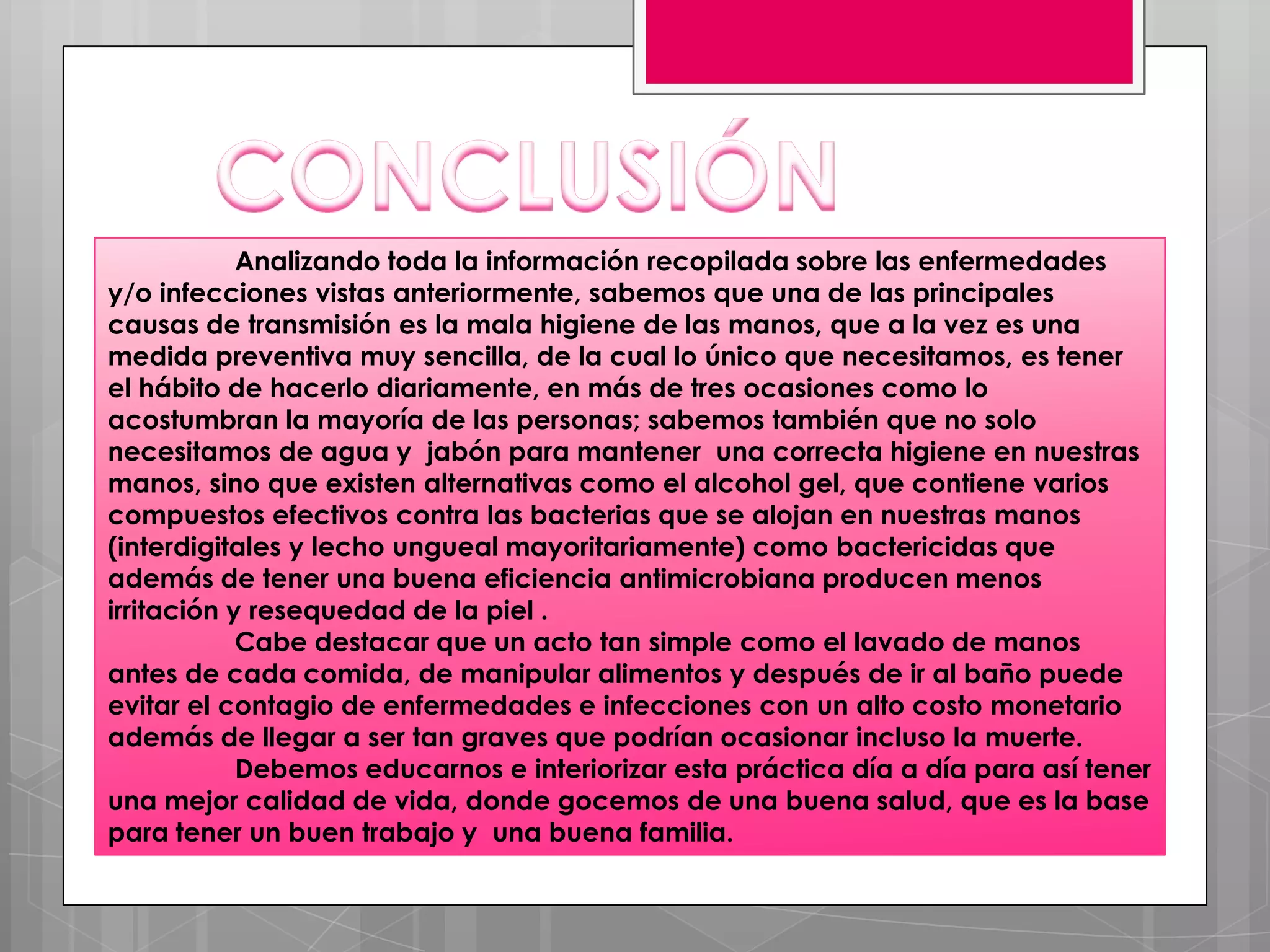 CONCLUSIÓN

Analizando toda la información recopilada sobre las enfermedades y/o infecciones vistas anteriormente, sabemos que una de las principales causas de transmisión es la mala higiene de las manos, que a la vez es una medida preventiva muy sencilla, de la cual lo único que necesitamos, es tener el hábito de hacerlo diariamente, en más de tres ocasiones como lo acostumbran la mayoría de las personas; sabemos también que no solo necesitamos de agua y jabón para mantener una correcta higiene en nuestras manos, sino que existen alternativas como el alcohol gel, que contiene varios compuestos efectivos contra las bacterias que se alojan en nuestras manos (interdigitales y lecho ungueal mayoritariamente) como bactericidas que además de tener una buena eficiencia antimicrobiana producen menos irritación y resequedad de la piel .

Cabe destacar que un acto tan simple como el lavado de manos antes de cada comida, de manipular alimentos y después de ir al baño puede evitar el contagio de enfermedades e infecciones con un alto costo monetario además de llegar a ser tan graves que podrían ocasionar incluso la muerte.

Debemos educarnos e interiorizar esta práctica día a día para así tener una mejor calidad de vida, donde gocemos de una buena salud, que es la base para tener un buen trabajo y una buena familia.